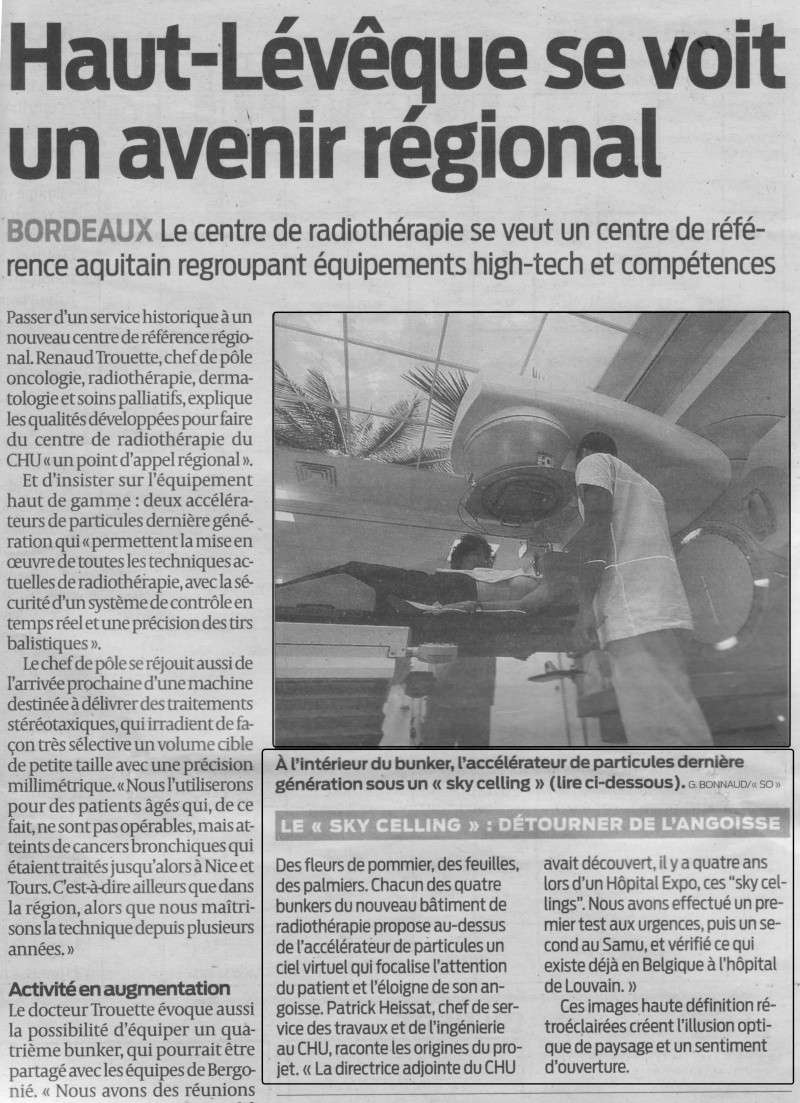 Haut-Lévêque se voit un avenir régional

BORDEAUX Le centre de radiothérapie se veut un centre de référence aquitain regroupant équipements high-tech et compétences

Passer d'un service historique à un nouveau centre de référence régional. Renaud Trouette, chef de pôle oncologie, radiothérapie, dermatologie et soins palliatifs, explique les qualités développées pour faire du centre de radiothérapie du CHU « un point d'appel régional ».

Et d'insister sur l'équipement haut de gamme : deux accélérateurs de particules dernière génération qui « permettent la mise en œuvre de toutes les techniques actuelles de radiothérapie, avec la sécurité d'un système de contrôle en temps réel et une précision des tirs balistiques ».

Le chef de pôle se réjouit aussi de l'arrivée prochaine d'une machine destinée à délivrer des traitements stéréotaxiques, qui irradient de façon très sélective un volume cible de petite taille avec une précision millimétrique. « Nous l'utiliserons pour des patients âgés qui, de ce fait, ne sont pas opérables, mais atteints de cancers bronchiques qui étaient traités jusqu'alors à Nice et Tours. C'est-à-dire ailleurs que dans la région, alors que nous maîtrisons la technique depuis plusieurs années. »

Activité en augmentation
Le docteur Trouette évoque aussi la possibilité d'équiper un quatrième bunker, qui pourrait être partagé avec les équipes de Bergonié. « Nous avons des réunions

À l'intérieur du bunker, l'accélérateur de particules dernière génération sous un « sky celling » (lire ci-dessous). G. BONNAUD/« SO »

LE « SKY CELLING » : DÉTOURNER DE L'ANGOISSE

Des fleurs de pommier, des feuilles, des palmiers. Chacun des quatre bunkers du nouveau bâtiment de radiothérapie propose au-dessus de l'accélérateur de particules un ciel virtuel qui focalise l'attention du patient et l'éloigne de son angoisse. Patrick Heissat, chef de service des travaux et de l'ingénierie au CHU, raconte les origines du projet. « La directrice adjointe du CHU avait découvert, il y a quatre ans lors d'un Hôpital Expo, ces "sky cellings". Nous avons effectué un premier test aux urgences, puis un second au Samu, et vérifié ce qui existe déjà en Belgique à l'hôpital de Louvain. »

Ces images haute définition rétroéclairées créent l'illusion optique de paysage et un sentiment d'ouverture.